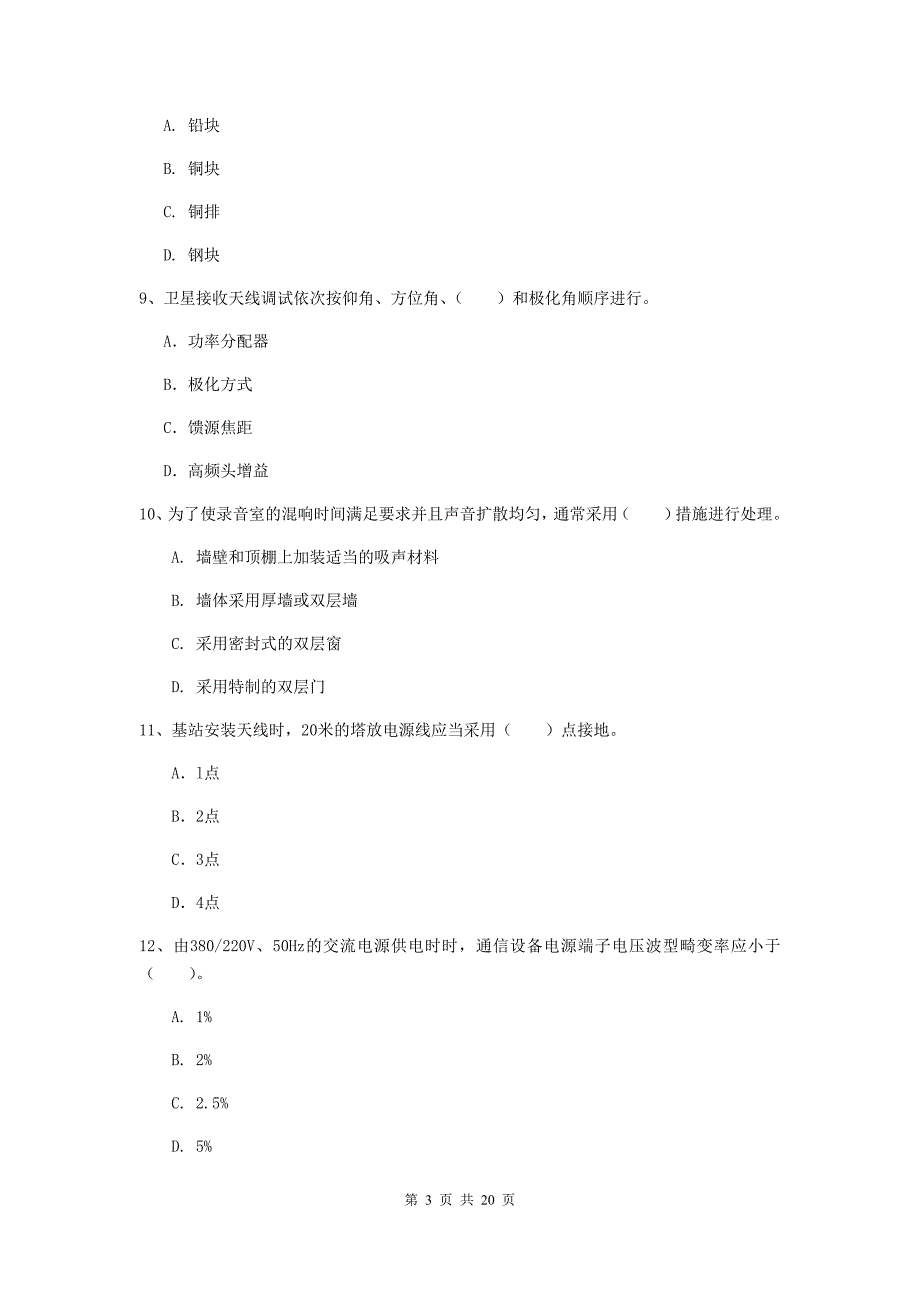 A. 铅块

B. 铜块

C. 铜排

D. 钢块

9、卫星接收天线调试依次按仰角、方位角、（　　）和极化角顺序进行。

A. 功率分配器

B. 极化方式

C. 馈源焦距

D. 高频头增益

10、为了使录音室的混响时间满足要求并且声音扩散均匀，通常采用（　　）措施进行处理。

A. 墙壁和顶棚上加装适当的吸声材料

B. 墙体采用厚墙或双层墙

C. 采用密封式的双层窗

D. 采用特制的双层门

11、基站安装天线时，20米的塔放电源线应当采用（　　）点接地。

A. 1点

B. 2点

C. 3点

D. 4点

12、由380/220V、50Hz的交流电源供电时时，通信设备电源端子电压波型畸变率应小于（　　）。

A. 1%

B. 2%

C. 2.5%

D. 5%

第 3 页 共 20 页